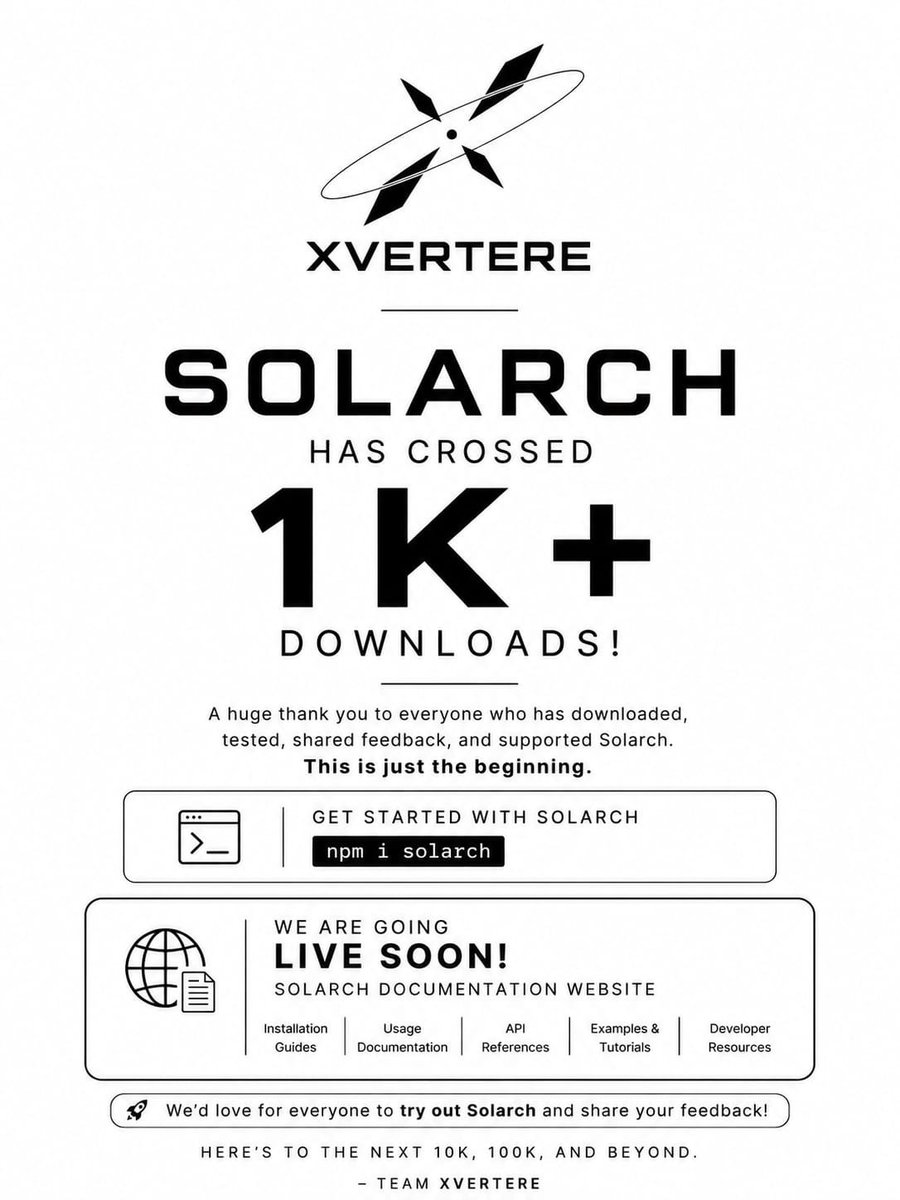 XVERTERE

SOLARCH

HAS CROSSED

1K+

DOWNLOADS!

A huge thank you to everyone who has downloaded, tested, shared feedback, and supported Solarch.

This is just the beginning.

GET STARTED WITH SOLARCH

npm i solarch

WE ARE GOING

LIVE SOON!

SOLARCH DOCUMENTATION WEBSITE

Installation Guides

Usage Documentation

API References

Examples & Tutorials

Developer Resources

We'd love for everyone to try out Solarch and share your feedback!

HERE'S TO THE NEXT 10K, 100K, AND BEYOND.

– TEAM XVERTERE